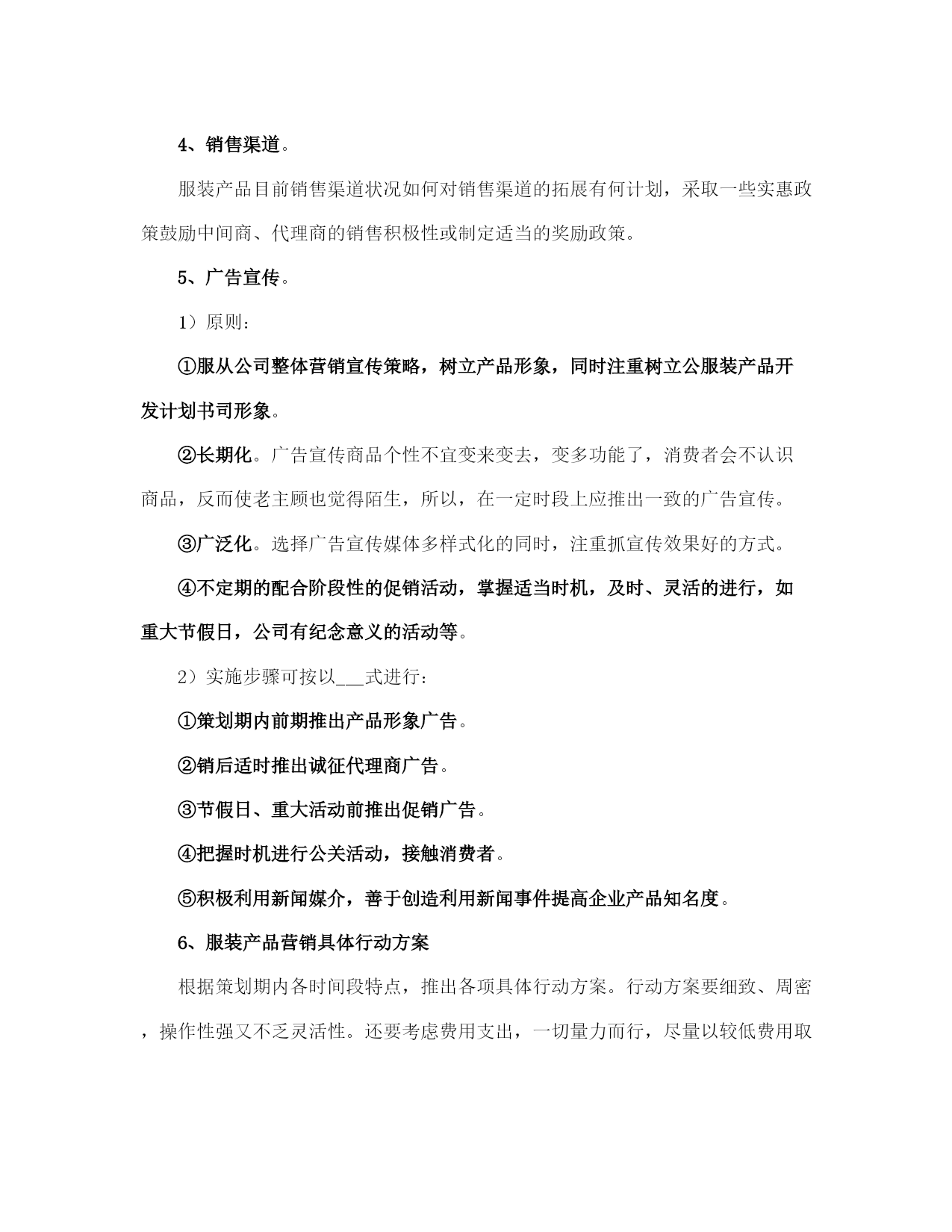 4、销售渠道。

服装产品目前销售渠道状况如何对销售渠道的拓展有何计划，采取一些实惠政策鼓励中间商、代理商的销售积极性或制定适当的奖励政策。

5、广告宣传。

1）原则：

①服从公司整体营销宣传策略，树立产品形象，同时注重树立公服装产品开发计划书司形象。

②长期化。广告宣传商品个性不宜变来变去，变多功能了，消费者会不认识商品，反而使老主顾也觉得陌生，所以，在一定时段上应推出一致的广告宣传。

③广泛化。选择广告宣传媒体多样式化的同时，注重抓宣传效果好的方式。

④不定期的配合阶段性的促销活动，掌握适当时机，及时、灵活的进行，如重大节假日，公司有纪念意义的活动等。

2）实施步骤可按以___式进行：

①策划期内前期推出产品形象广告。

②销后适时推出诚征代理商广告。

③节假日、重大活动前推出促销广告。

④把握时机进行公关活动，接触消费者。

⑤积极利用新闻媒介，善于创造利用新闻事件提高企业产品知名度。

6、服装产品营销具体行动方案

根据策划期内各时间段特点，推出各项具体行动方案。行动方案要细致、周密，操作性强又不乏灵活性。还要考虑费用支出，一切量力而行，尽量以较低费用取